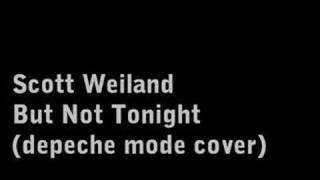 Scott Weiland
But Not Tonight
(depeche mode cover)